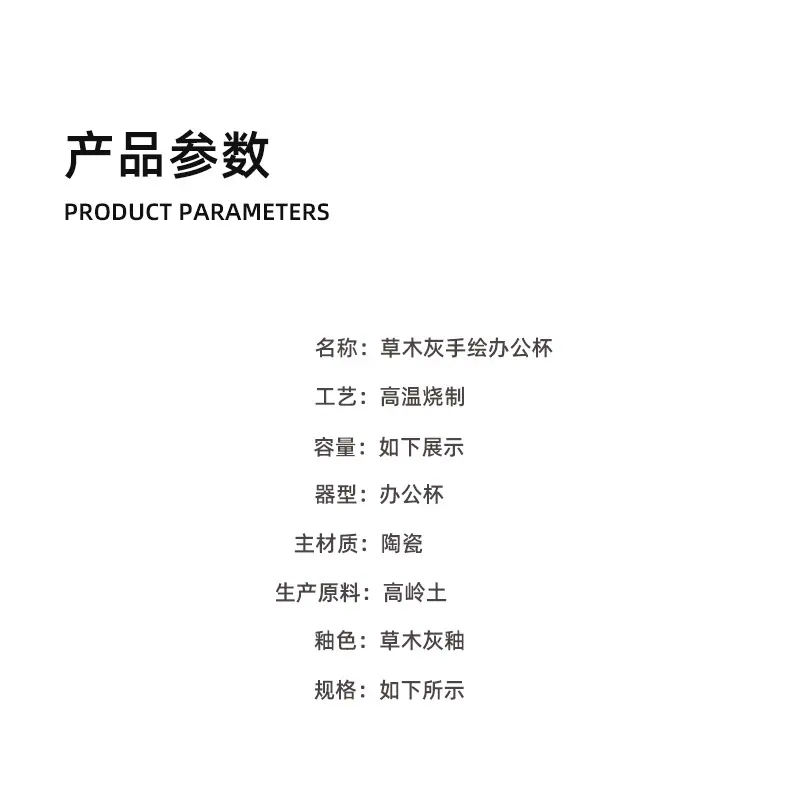 产品参数
PRODUCT PARAMETERS

名称：草木灰手绘办公杯
工艺：高温烧制
容量：如下展示
器型：办公杯
主材质：陶瓷
生产原料：高岭土
釉色：草木灰釉
规格：如下所示